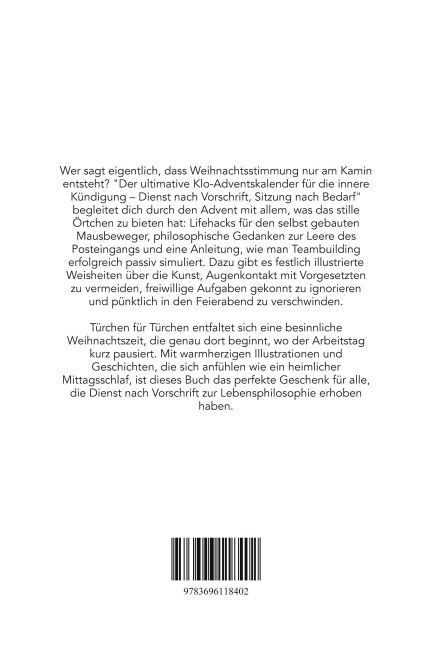 Wer sagt eigentlich, dass Weihnachtsstimmung nur am Kamin entsteht? "Der ultimative Klo-Adventskalender für die innere Kündigung – Dienst nach Vorschrift, Sitzung nach Bedarf" begleitet dich durch den Advent mit allem, was das stille Örtchen zu bieten hat: Lifehacks für den selbst gebauten Mausbeweger, philosophische Gedanken zur Leere des Posteingangs und eine Anleitung, wie man Teambuilding erfolgreich passiv simuliert. Dazu gibt es festlich illustrierte Weisheiten über die Kunst, Augenkontakt mit Vorgesetzten zu vermeiden, freiwillige Aufgaben gekonnt zu ignorieren und pünktlich in den Feierabend zu verschwinden.

Türchen für Türchen entfaltet sich eine besinnliche Weihnachtszeit, die genau dort beginnt, wo der Arbeitstag kurz pausiert. Mit warmherzigen Illustrationen und Geschichten, die sich anfühlen wie ein heimlicher Mittagsschlaf, ist dieses Buch das perfekte Geschenk für alle, die Dienst nach Vorschrift zur Lebensphilosophie erhoben haben.

9783696118402